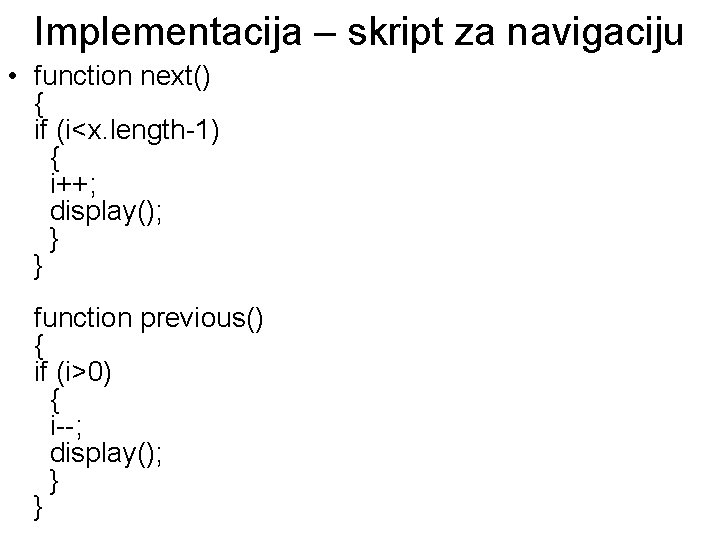 Implementacija – skript za navigaciju

• function next()
{
if (i<x.length-1)
  {
  i++;
  display();
  }
}

function previous()
{
if (i>0)
  {
  i--;
  display();
  }
}